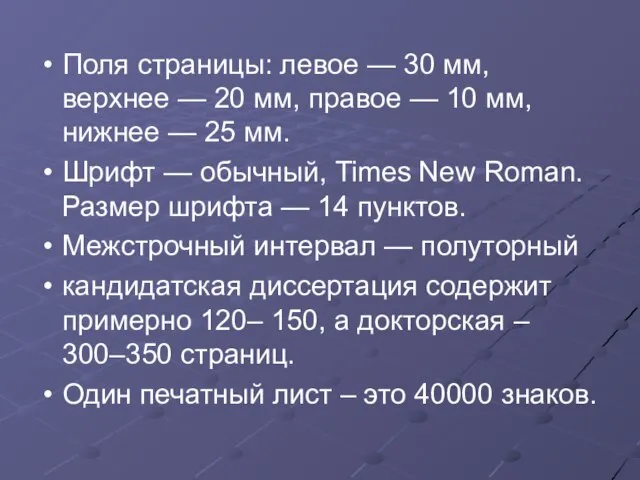 • Поля страницы: левое — 30 мм, верхнее — 20 мм, правое — 10 мм, нижнее — 25 мм.
• Шрифт — обычный, Times New Roman. Размер шрифта — 14 пунктов.
• Межстрочный интервал — полуторный
• кандидатская диссертация содержит примерно 120– 150, а докторская – 300–350 страниц.
• Один печатный лист – это 40000 знаков.